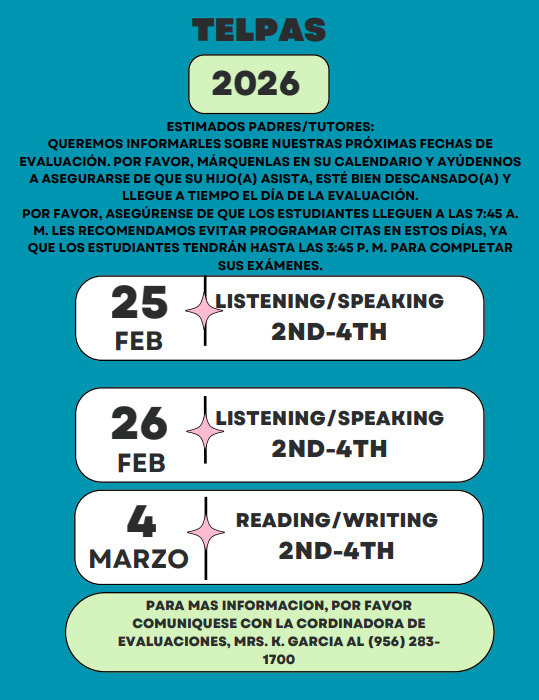 TELPAS

2026

ESTIMADOS PADRES/TUTORES:
QUEREMOS INFORMARLES SOBRE NUESTRAS PRÓXIMAS FECHAS DE EVALUACIÓN. POR FAVOR, MÁRQUENLAS EN SU CALENDARIO Y AYÚDENNOS A ASEGURARSE DE QUE SU HIJO(A) ASISTA, ESTÉ BIEN DESCANSADO(A) Y LLEGUE A TIEMPO EL DÍA DE LA EVALUACIÓN.
POR FAVOR, ASEGÚRENSE DE QUE LOS ESTUDIANTES LLEGUEN A LAS 7:45 A. M. LES RECOMENDAMOS EVITAR PROGRAMAR CITAS EN ESTOS DÍAS, YA QUE LOS ESTUDIANTES TENDRÁN HASTA LAS 3:45 P. M. PARA COMPLETAR SUS EXÁMENES.

25 FEB
LISTENING/SPEAKING
2ND-4TH

26 FEB
LISTENING/SPEAKING
2ND-4TH

4 MARZO
READING/WRITING
2ND-4TH

PARA MAS INFORMACION, POR FAVOR COMUNIQUESE CON LA CORDINADORA DE EVALUACIONES, MRS. K. GARCIA AL (956) 283-1700